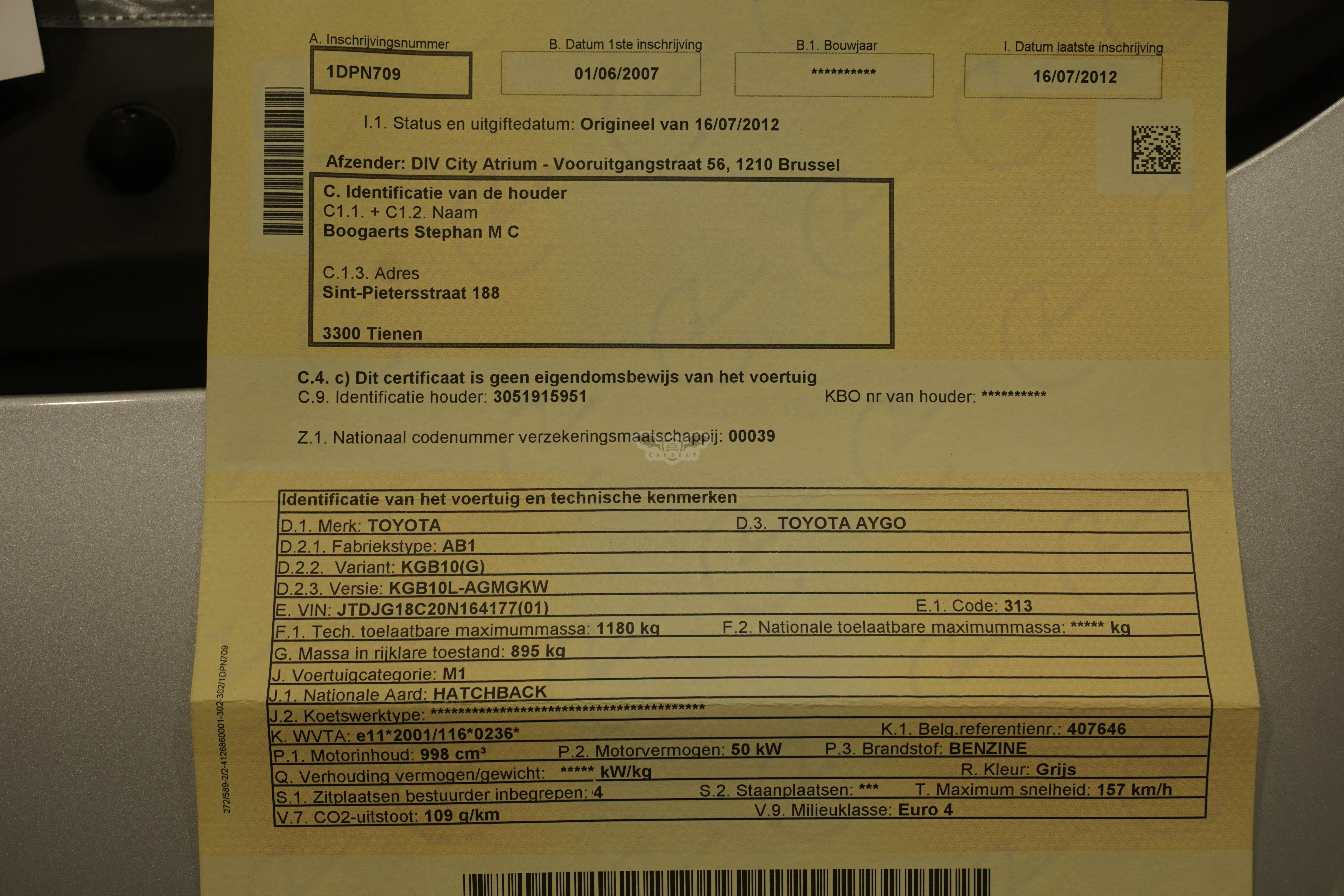 A. Inschrijvingsnummer
1DPN709

B. Datum 1ste inschrijving
01/06/2007

B.1. Bouwjaar
**********

I. Datum laatste inschrijving
16/07/2012

I.1. Status en uitgiftedatum: Origineel van 16/07/2012

Afzender: DIV City Atrium - Vooruitgangstraat 56, 1210 Brussel

C. Identificatie van de houder
C1.1. + C1.2. Naam
Boogaerts Stephan M C

C.1.3. Adres
Sint-Pietersstraat 188

3300 Tienen

C.4. c) Dit certificaat is geen eigendomsbewijs van het voertuig
C.9. Identificatie houder: 3051915951
KBO nr van houder: **********

Z.1. Nationaal codenummer verzekeringsmaatschappij: 00039

Identificatie van het voertuig en technische kenmerken
D.1. Merk: TOYOTA
D.3. TOYOTA AYGO
D.2.1. Fabriekstype: AB1
D.2.2. Variant: KGB10(G)
D.2.3. Versie: KGB10L-AGMGKW
E. VIN: JTDJG18C20N164177(01)
E.1. Code: 313
F.1. Tech. toelaatbare maximummassa: 1180 kg
F.2. Nationale toelaatbare maximummassa: ***** kg
G. Massa in rijklare toestand: 895 kg
J. Voertuigcategorie: M1
J.1. Nationale Aard: HATCHBACK
J.2. Koetswerktype: ******************************************
K. WVTA: e11*2001/116*0236*
K.1. Belg.referentienr.: 407646
P.1. Motorinhoud: 998 cm³
P.2. Motorvermogen: 50 kW
P.3. Brandstof: BENZINE
Q. Verhouding vermogen/gewicht: ***** kW/kg
R. Kleur: Grijs
S.1. Zitplaatsen bestuurder inbegrepen: 4
S.2. Staanplaatsen: ***
T. Maximum snelheid: 157 km/h
V.7. CO2-uitstoot: 109 g/km
V.9. Milieuklasse: Euro 4

272/589-2/2-4126860001-302-302/1DPN709